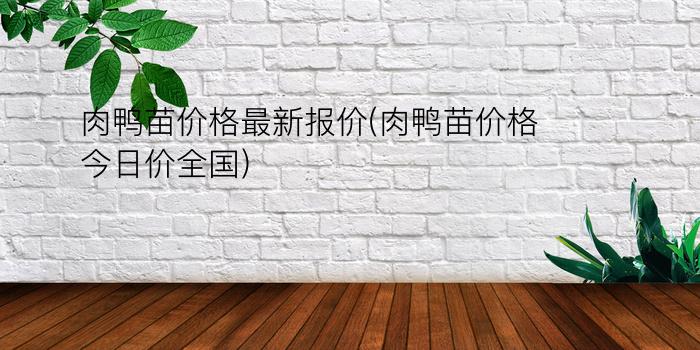 肉鸭苗价格最新报价(肉鸭苗价格今日价全国)